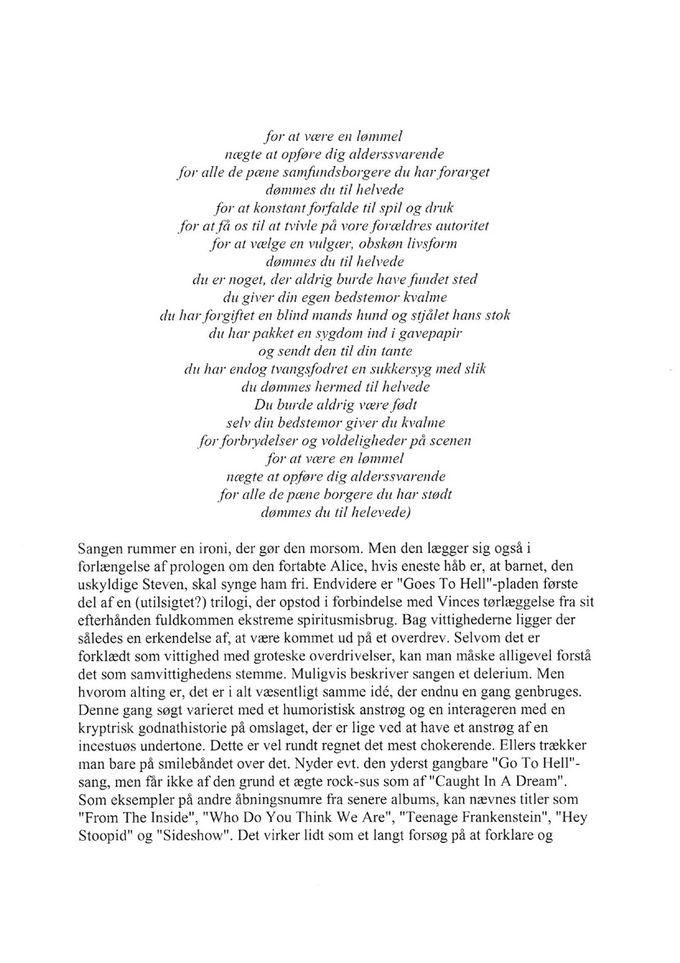 for at være en lømmel
nægte at opføre dig alderssvarende
for alle de pæne samfundsborgere du har forarget
dømmes du til helvede
for at konstant forfalde til spil og druk
for at få os til at tvivle på vore forældres autoritet
for at vælge en vulgær, obskøn livsform
dømmes du til helvede
du er noget, der aldrig burde have fundet sted
du giver din egen bedstemor kvalme
du har forgiftet en blind mands hund og stjålet hans stok
du har pakket en sygdom ind i gavepapir
og sendt den til din tante
du har endog tvangsfodret en sukkersyg med slik
du dømmes hermed til helvede
Du burde aldrig være født
selv din bedstemor giver du kvalme
for forbrydelser og voldeligheder på scenen
for at være en lømmel
nægte at opføre dig alderssvarende
for alle de pæne borgere du har stødt
dømmes du til helevede)

Sangen rummer en ironi, der gør den morsom. Men den lægger sig også i forlængelse af prologen om den fortabte Alice, hvis eneste håb er, at barnet, den uskyldige Steven, skal synge ham fri. Endvidere er "Goes To Hell"-pladen første del af en (utilsigtet?) trilogi, der opstod i forbindelse med Vinces tørlæggelse fra sit efterhånden fuldkommen ekstreme spiritusmisbrug. Bag vittighederne ligger der således en erkendelse af, at være kommet ud på et overdrev. Selvom det er forklædt som vittighed med groteske overdrivelser, kan man måske alligevel forstå det som samvittighedens stemme. Muligvis beskriver sangen et delerium. Men hvorom alting er, det er i alt væsentligt samme idé, der endnu en gang genbruges. Denne gang søgt varieret med et humoristisk anstrøg og en interageren med en kryptrisk godnathistorie på omslaget, der er lige ved at have et anstrøg af en incestuøs undertone. Dette er vel rundt regnet det mest chokerende. Ellers trækker man bare på smilebåndet over det. Nyder evt. den yderst gangbare "Go To Hell"-sang, men får ikke af den grund et ægte rock-sus som af "Caught In A Dream". Som eksempler på andre åbningsnumre fra senere albums, kan nævnes titler som "From The Inside", "Who Do You Think We Are", "Teenage Frankenstein", "Hey Stoopid" og "Sideshow". Det virker lidt som et langt forsøg på at forklare og